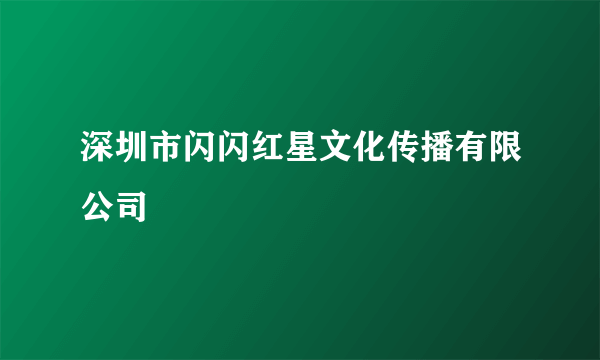 深圳市闪闪红星文化传播有限公司